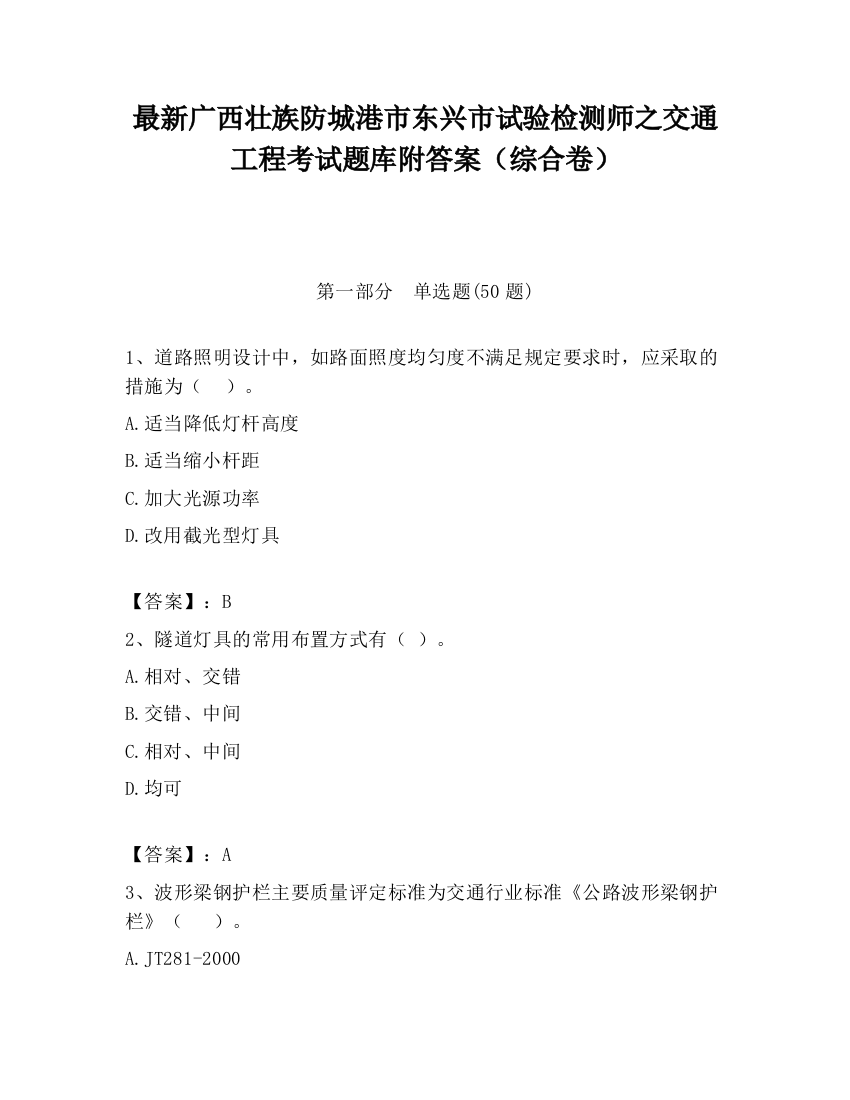 最新广西壮族防城港市东兴市试验检测师之交通工程考试题库附答案（综合卷）

第一部分　单选题(50 题)

1、道路照明设计中，如路面照度均匀度不满足规定要求时，应采取的措施为（　）。

A.适当降低灯杆高度

B.适当缩小杆距

C.加大光源功率

D.改用截光型灯具

【答案】：B

2、隧道灯具的常用布置方式有（ ）。

A.相对、交错

B.交错、中间

C.相对、中间

D.均可

【答案】：A

3、波形梁钢护栏主要质量评定标准为交通行业标准《公路波形梁钢护栏》（　）。

A.JT281-2000